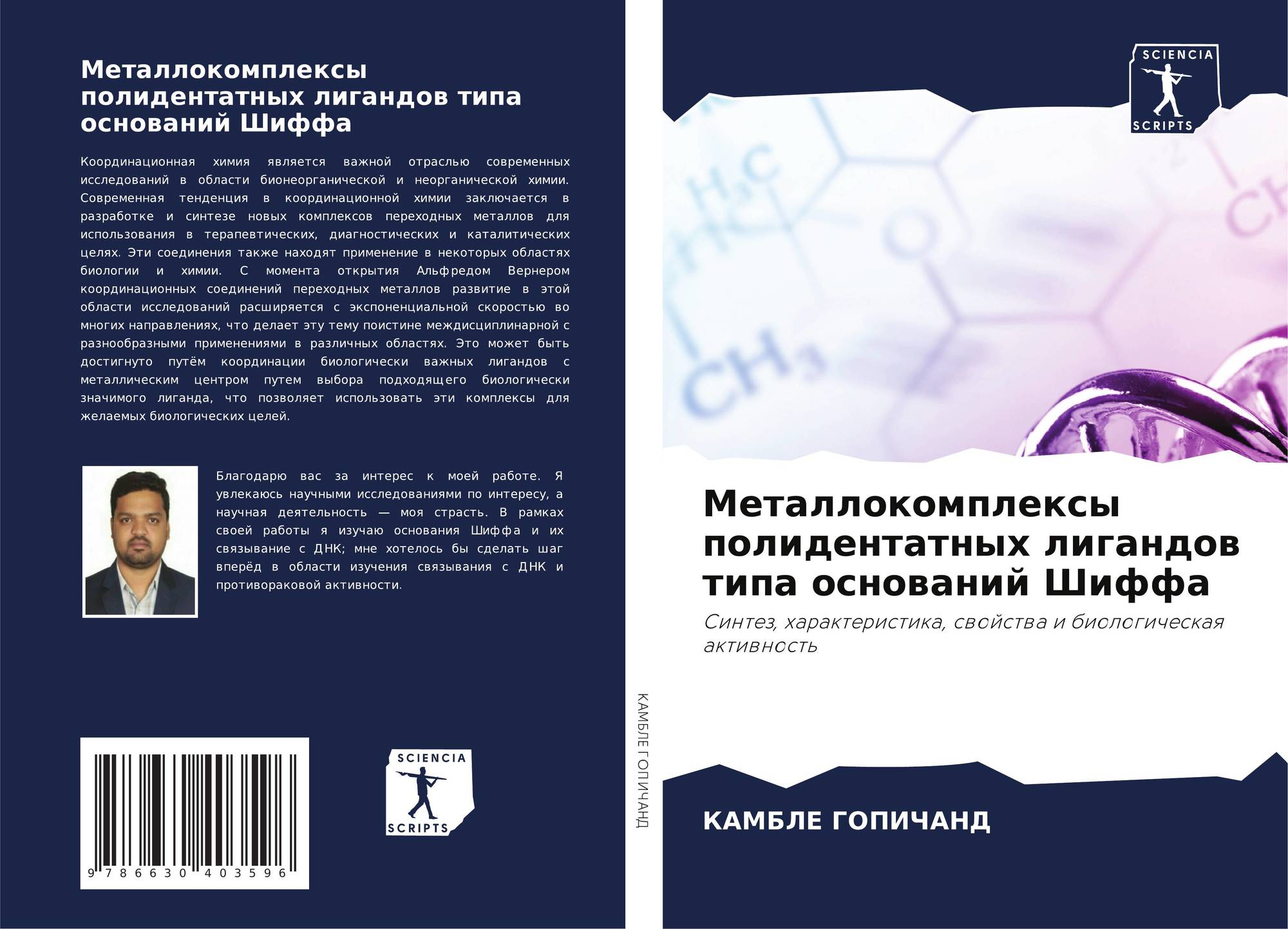 Металлокомплексы полидентатных лигандов типа оснований Шиффа

Координационная химия является важной отраслью современных исследований в области бионеорганической и неорганической химии. Современная тенденция в координационной химии заключается в разработке и синтезе новых комплексов переходных металлов для использования в терапевтических, диагностических и каталитических целях. Эти соединения также находят применение в некоторых областях биологии и химии. С момента открытия Альфредом Вернером координационных соединений переходных металлов развитие в этой области исследований расширяется с экспоненциальной скоростью во многих направлениях, что делает эту тему поистине междисциплинарной с разнообразными применениями в различных областях. Это может быть достигнуто путём координации биологически важных лигандов с металлическим центром путем выбора подходящего биологически значимого лиганда, что позволяет использовать эти комплексы для желаемых биологических целей.

Благодарю вас за интерес к моей работе. Я увлекаюсь научными исследованиями по интересу, а научная деятельность — моя страсть. В рамках своей работы я изучаю основания Шиффа и их связывание с ДНК; мне хотелось бы сделать шаг вперёд в области изучения связывания с ДНК и противораковой активности.

9 786630 403596

SCIENCIA
SCRIPTS

КАМБЛЕ ГОПИЧАНД

SCIENCIA
SCRIPTS

Металлокомплексы полидентатных лигандов типа оснований Шиффа

Синтез, характеристика, свойства и биологическая активность

КАМБЛЕ ГОПИЧАНД